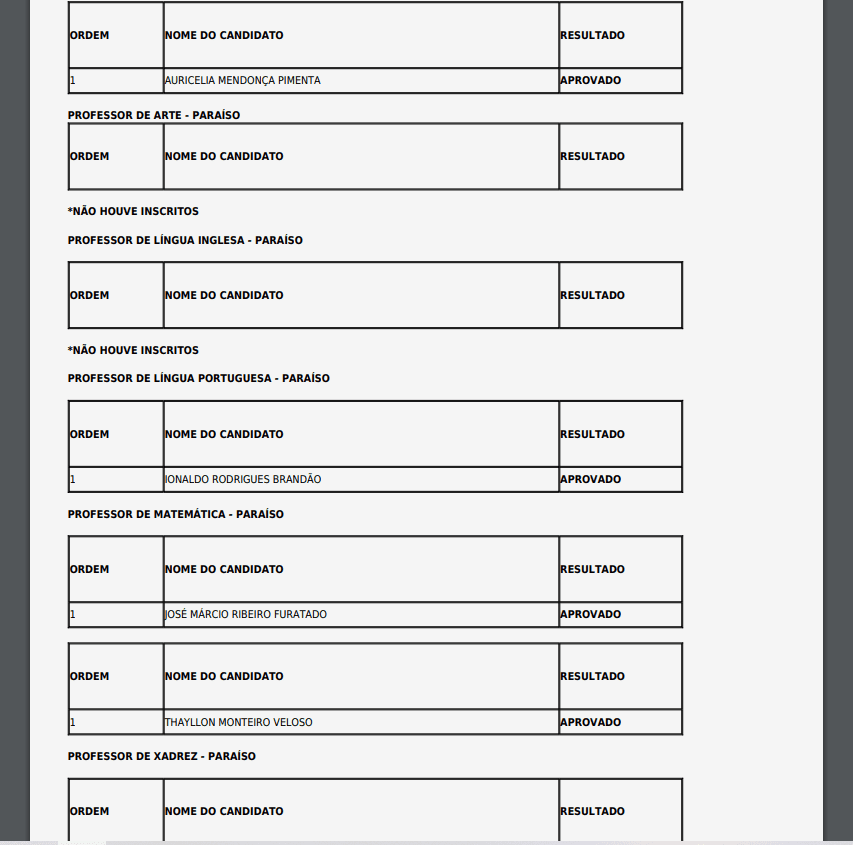 | ORDEM | NOME DO CANDIDATO | RESULTADO |
|---|---|---|
| 1 | AURICELIA MENDONÇA PIMENTA | APROVADO |

PROFESSOR DE ARTE - PARAÍSO

| ORDEM | NOME DO CANDIDATO | RESULTADO |
|---|---|---|

*NÃO HOUVE INSCRITOS

PROFESSOR DE LÍNGUA INGLESA - PARAÍSO

| ORDEM | NOME DO CANDIDATO | RESULTADO |
|---|---|---|

*NÃO HOUVE INSCRITOS

PROFESSOR DE LÍNGUA PORTUGUESA - PARAÍSO

| ORDEM | NOME DO CANDIDATO | RESULTADO |
|---|---|---|
| 1 | IONALDO RODRIGUES BRANDÃO | APROVADO |

PROFESSOR DE MATEMÁTICA - PARAÍSO

| ORDEM | NOME DO CANDIDATO | RESULTADO |
|---|---|---|
| 1 | JOSÉ MÁRCIO RIBEIRO FURATADO | APROVADO |

| ORDEM | NOME DO CANDIDATO | RESULTADO |
|---|---|---|
| 1 | THAYLLON MONTEIRO VELOSO | APROVADO |

PROFESSOR DE XADREZ - PARAÍSO

| ORDEM | NOME DO CANDIDATO | RESULTADO |
|---|---|---|